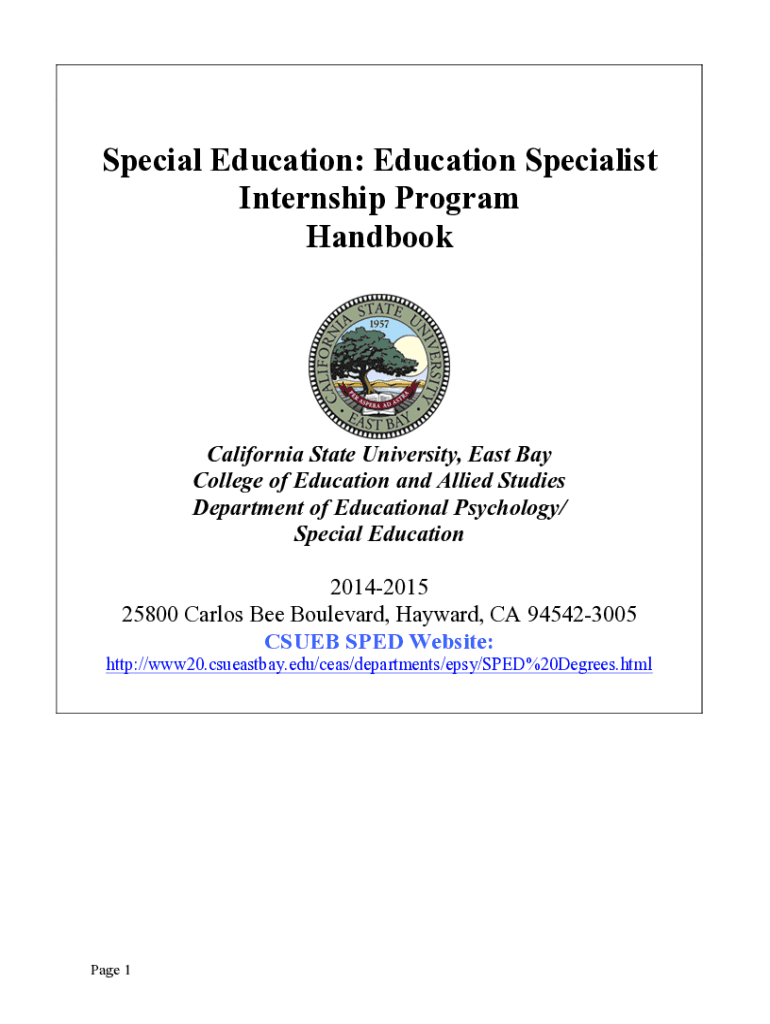 Special Education: Education Specialist Internship Program Handbook

CALIFORNIA STATE UNIVERSITY
1957
PER ASPERA AD ASTRA
EAST BAY

California State University, East Bay
College of Education and Allied Studies
Department of Educational Psychology/
Special Education

2014-2015
25800 Carlos Bee Boulevard, Hayward, CA 94542-3005
CSUEB SPED Website:
http://www20.csueastbay.edu/ceas/departments/epsy/SPED%20Degrees.html

Page 1